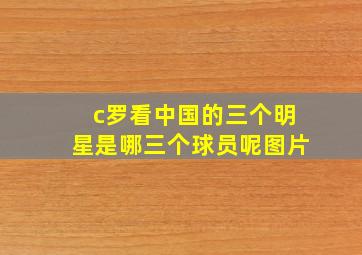 c罗看中国的三个明星是哪三个球员呢图片